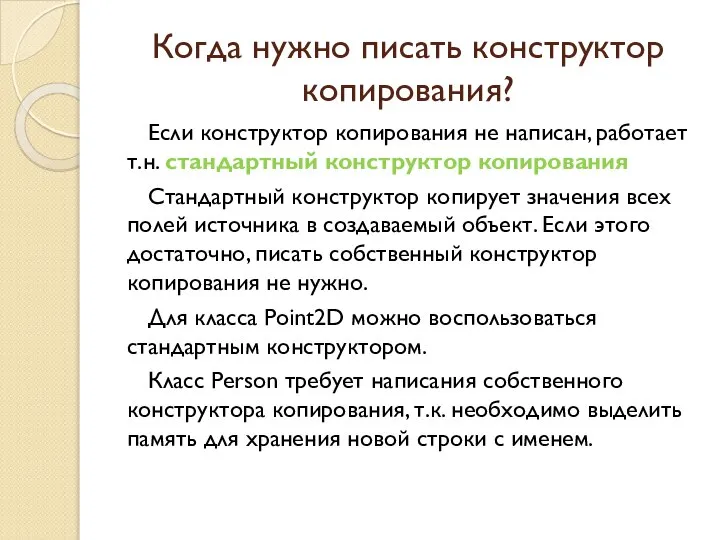 Когда нужно писать конструктор копирования?

Если конструктор копирования не написан, работает т.н. стандартный конструктор копирования

Стандартный конструктор копирует значения всех полей источника в создаваемый объект. Если этого достаточно, писать собственный конструктор копирования не нужно.

Для класса Point2D можно воспользоваться стандартным конструктором.

Класс Person требует написания собственного конструктора копирования, т.к. необходимо выделить память для хранения новой строки с именем.